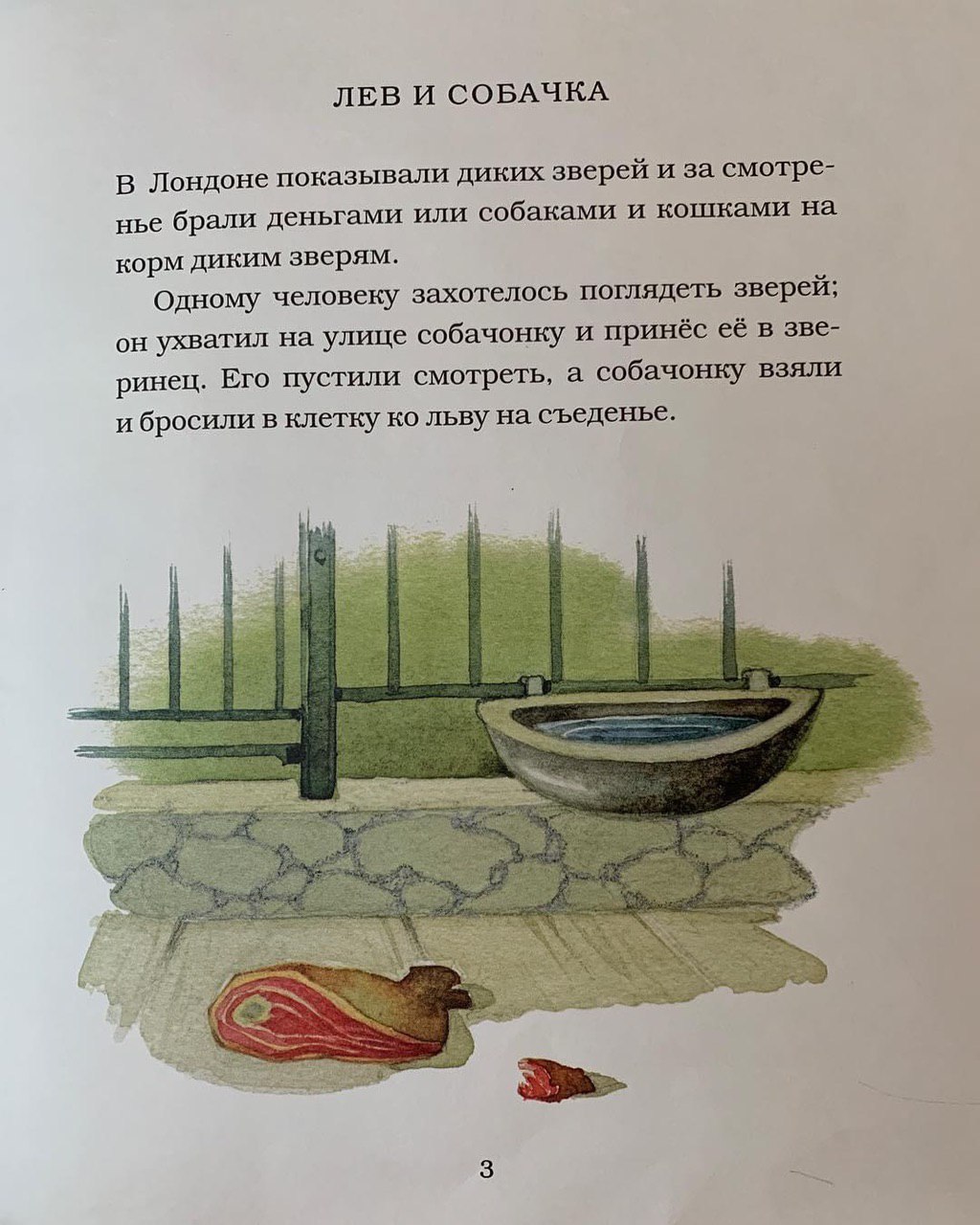 ЛЕВ И СОБАЧКА

В Лондоне показывали диких зверей и за смотренье брали деньгами или собаками и кошками на корм диким зверям.

Одному человеку захотелось поглядеть зверей; он ухватил на улице собачонку и принёс её в зверинец. Его пустили смотреть, а собачонку взяли и бросили в клетку ко льву на съеденье.

3